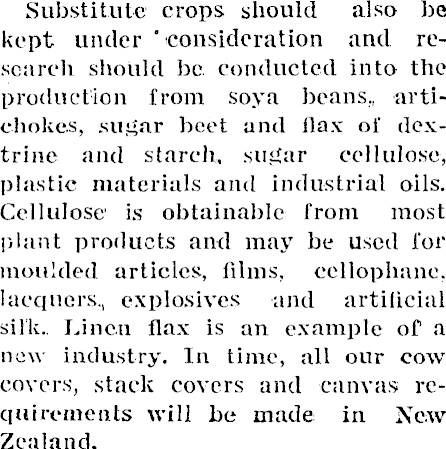 Substitute crops should also be kept under consideration and research should be conducted into the production from soya beans, artichokes, sugar beet and flax of dextrine and starch, sugar cellulose, plastic materials and industrial oils. Cellulose is obtainable from most plant products and may be used for moulded articles, films, cellophane, lacquers, explosives and artificial silk. Linen flax is an example of a new industry. In time, all our cow covers, stack covers and canvas requirements will be made in New Zealand.